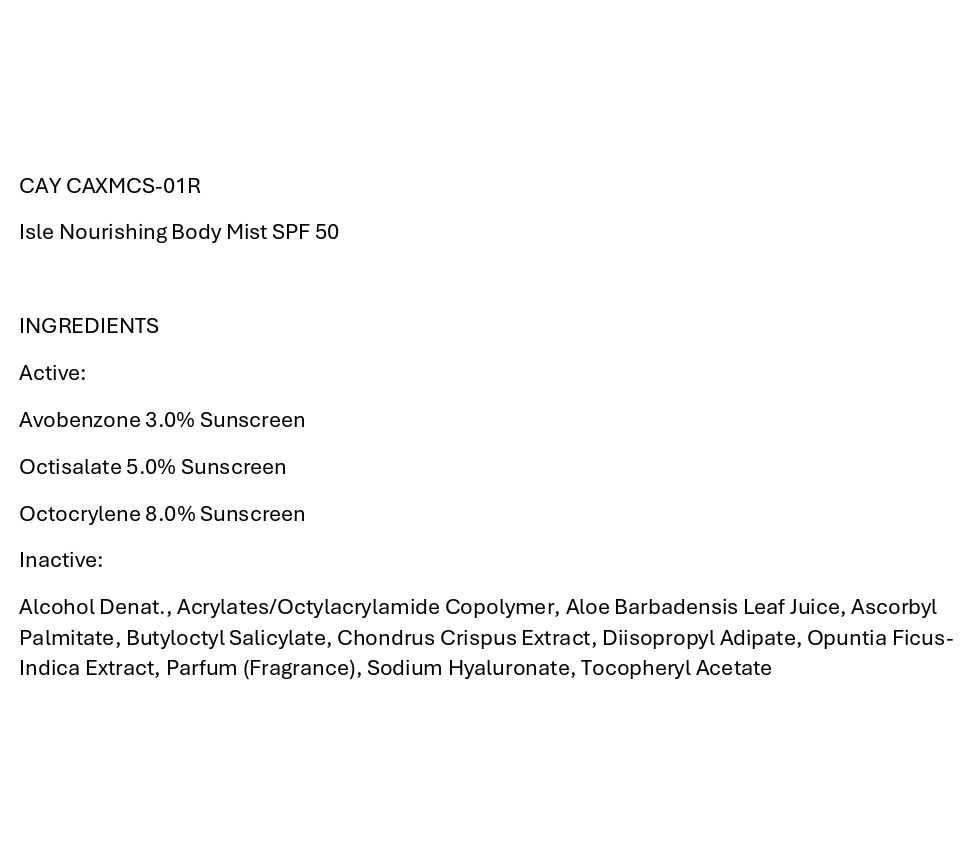 CAY CAXMCS-01R

Isle Nourishing Body Mist SPF 50

INGREDIENTS

Active:

Avobenzone 3.0% Sunscreen

Octisalate 5.0% Sunscreen

Octocrylene 8.0% Sunscreen

Inactive:

Alcohol Denat., Acrylates/Octylacrylamide Copolymer, Aloe Barbadensis Leaf Juice, Ascorbyl Palmitate, Butyloctyl Salicylate, Chondrus Crispus Extract, Diisopropyl Adipate, Opuntia Ficus-Indica Extract, Parfum (Fragrance), Sodium Hyaluronate, Tocopheryl Acetate